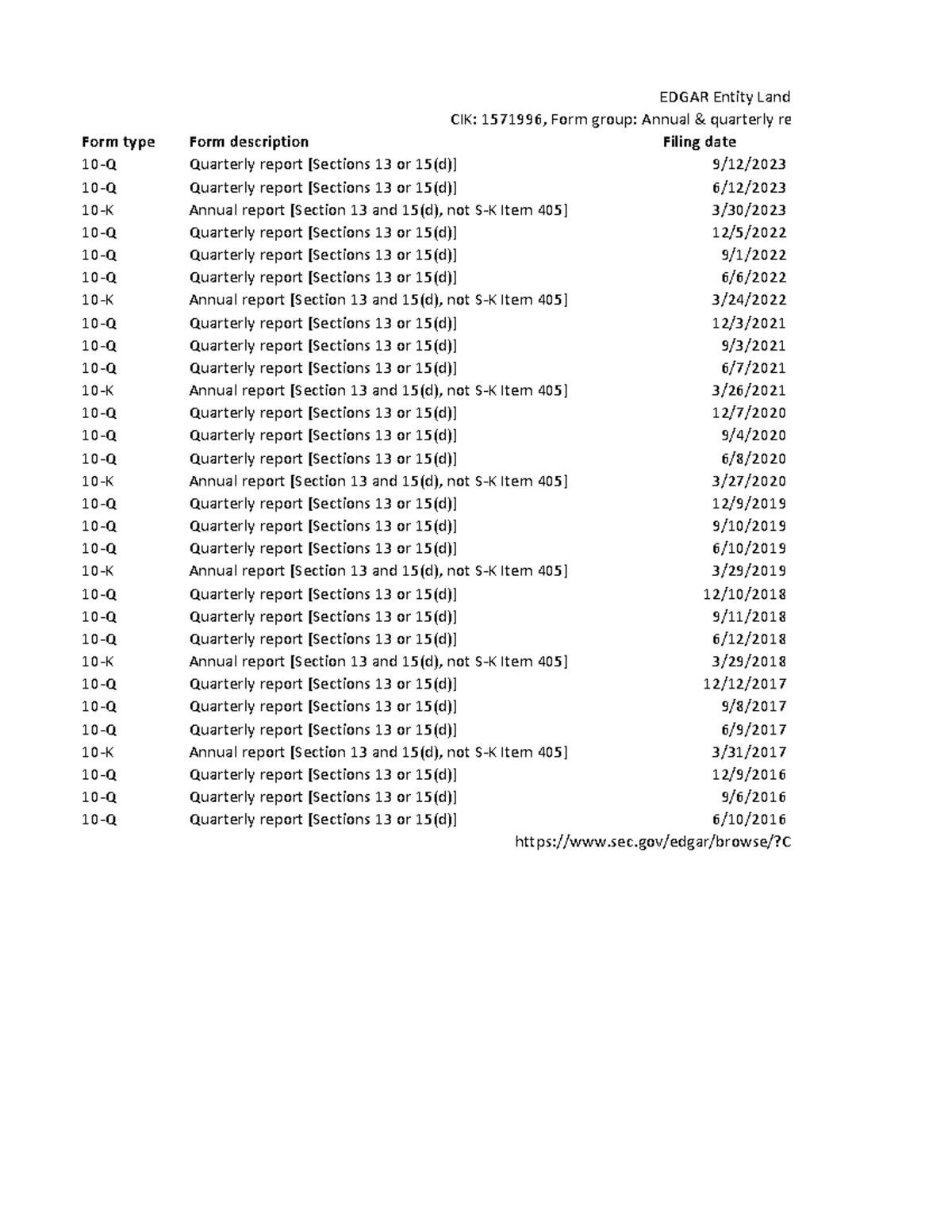 EDGAR Entity Land
CIK: 1571996, Form group: Annual & quarterly re

| Form type | Form description | Filing date |
|---|---|---|
| 10-Q | Quarterly report [Sections 13 or 15(d)] | 9/12/2023 |
| 10-Q | Quarterly report [Sections 13 or 15(d)] | 6/12/2023 |
| 10-K | Annual report [Section 13 and 15(d), not S-K Item 405] | 3/30/2023 |
| 10-Q | Quarterly report [Sections 13 or 15(d)] | 12/5/2022 |
| 10-Q | Quarterly report [Sections 13 or 15(d)] | 9/1/2022 |
| 10-Q | Quarterly report [Sections 13 or 15(d)] | 6/6/2022 |
| 10-K | Annual report [Section 13 and 15(d), not S-K Item 405] | 3/24/2022 |
| 10-Q | Quarterly report [Sections 13 or 15(d)] | 12/3/2021 |
| 10-Q | Quarterly report [Sections 13 or 15(d)] | 9/3/2021 |
| 10-Q | Quarterly report [Sections 13 or 15(d)] | 6/7/2021 |
| 10-K | Annual report [Section 13 and 15(d), not S-K Item 405] | 3/26/2021 |
| 10-Q | Quarterly report [Sections 13 or 15(d)] | 12/7/2020 |
| 10-Q | Quarterly report [Sections 13 or 15(d)] | 9/4/2020 |
| 10-Q | Quarterly report [Sections 13 or 15(d)] | 6/8/2020 |
| 10-K | Annual report [Section 13 and 15(d), not S-K Item 405] | 3/27/2020 |
| 10-Q | Quarterly report [Sections 13 or 15(d)] | 12/9/2019 |
| 10-Q | Quarterly report [Sections 13 or 15(d)] | 9/10/2019 |
| 10-Q | Quarterly report [Sections 13 or 15(d)] | 6/10/2019 |
| 10-K | Annual report [Section 13 and 15(d), not S-K Item 405] | 3/29/2019 |
| 10-Q | Quarterly report [Sections 13 or 15(d)] | 12/10/2018 |
| 10-Q | Quarterly report [Sections 13 or 15(d)] | 9/11/2018 |
| 10-Q | Quarterly report [Sections 13 or 15(d)] | 6/12/2018 |
| 10-K | Annual report [Section 13 and 15(d), not S-K Item 405] | 3/29/2018 |
| 10-Q | Quarterly report [Sections 13 or 15(d)] | 12/12/2017 |
| 10-Q | Quarterly report [Sections 13 or 15(d)] | 9/8/2017 |
| 10-Q | Quarterly report [Sections 13 or 15(d)] | 6/9/2017 |
| 10-K | Annual report [Section 13 and 15(d), not S-K Item 405] | 3/31/2017 |
| 10-Q | Quarterly report [Sections 13 or 15(d)] | 12/9/2016 |
| 10-Q | Quarterly report [Sections 13 or 15(d)] | 9/6/2016 |
| 10-Q | Quarterly report [Sections 13 or 15(d)] | 6/10/2016 |

https://www.sec.gov/edgar/browse/?C